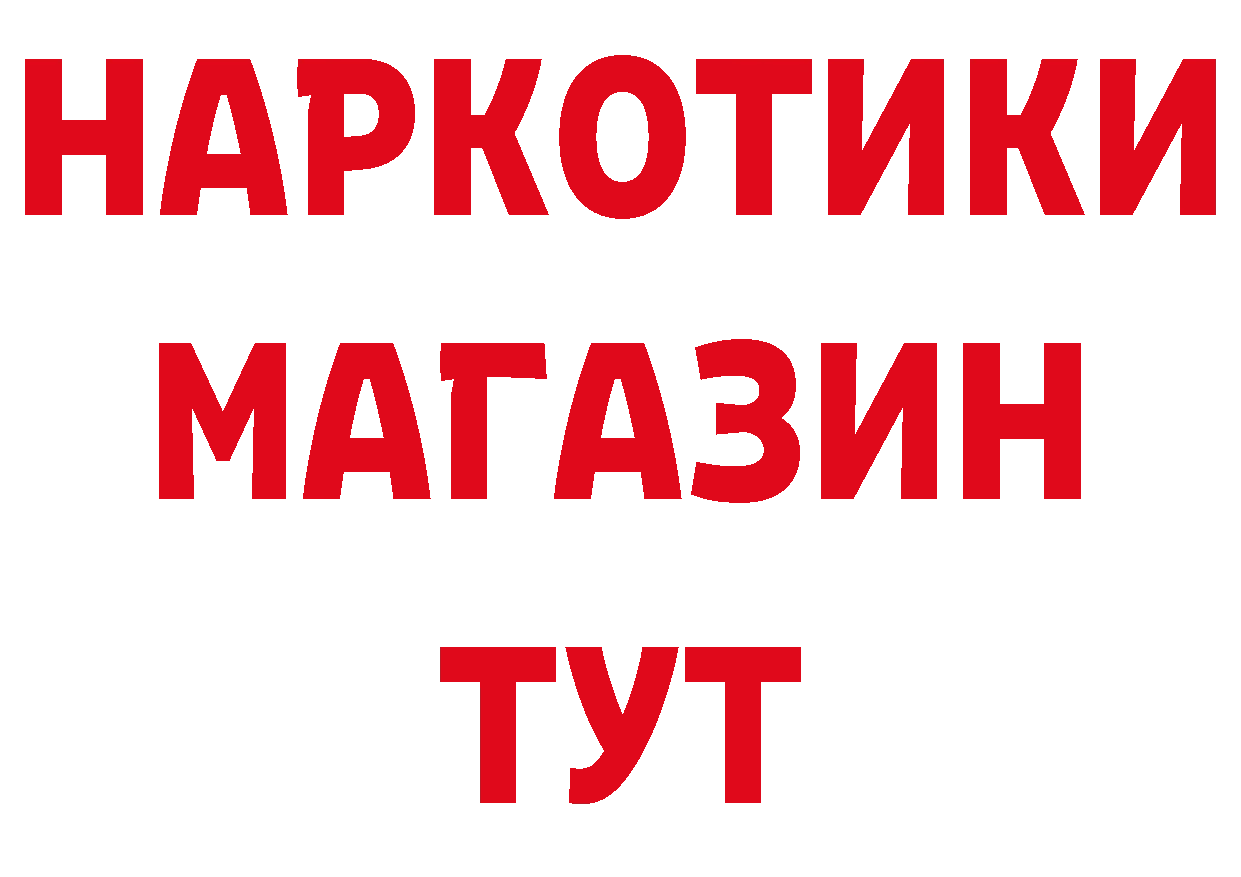 НАРКОТИКИ МАГАЗИН ТУТ